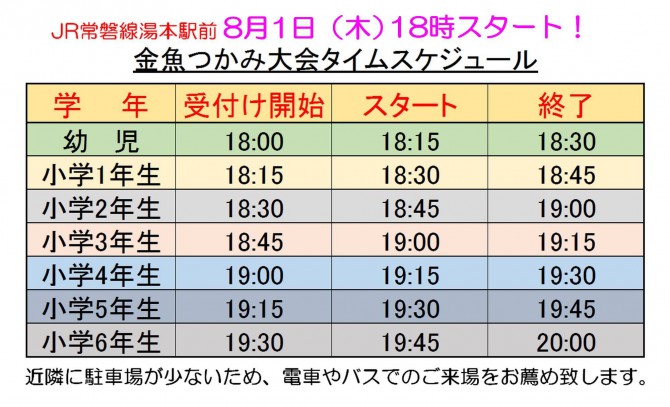 JR常磐線湯本駅前 8月1日（木）18時スタート！
金魚つかみ大会タイムスケジュール

| 学　年 | 受付け開始 | スタート | 終了 |
|---|---|---|---|
| 幼　児 | 18:00 | 18:15 | 18:30 |
| 小学1年生 | 18:15 | 18:30 | 18:45 |
| 小学2年生 | 18:30 | 18:45 | 19:00 |
| 小学3年生 | 18:45 | 19:00 | 19:15 |
| 小学4年生 | 19:00 | 19:15 | 19:30 |
| 小学5年生 | 19:15 | 19:30 | 19:45 |
| 小学6年生 | 19:30 | 19:45 | 20:00 |

近隣に駐車場が少ないため、電車やバスでのご来場をお薦め致します。